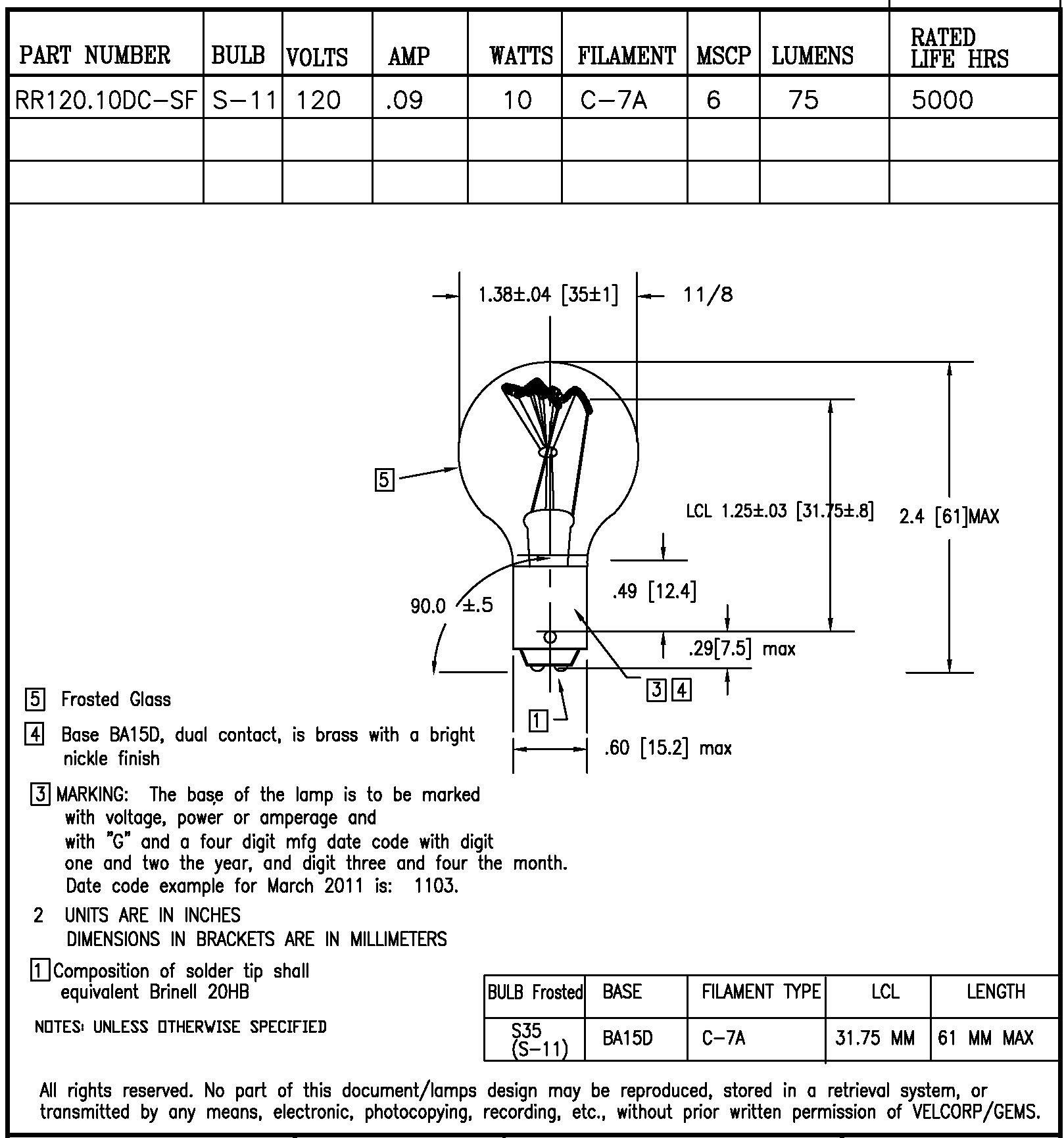 | PART NUMBER | BULB | VOLTS | AMP | WATTS | FILAMENT | MSCP | LUMENS | RATED LIFE HRS |
|---|---|---|---|---|---|---|---|---|
| RR120.10DC-SF | S-11 | 120 | .09 | 10 | C-7A | 6 | 75 | 5000 |
| | | | | | | | | |
| | | | | | | | | |

1.38±.04 [35±1]

11/8

5

LCL 1.25±.03 [31.75±.8]

2.4 [61]MAX

.49 [12.4]

90.0 ±.5

.29[7.5] max

3 4

1

.60 [15.2] max

5 Frosted Glass

4 Base BA15D, dual contact, is brass with a bright nickle finish

3 MARKING: The base of the lamp is to be marked with voltage, power or amperage and with "G" and a four digit mfg date code with digit one and two the year, and digit three and four the month. Date code example for March 2011 is: 1103.

2 UNITS ARE IN INCHES
DIMENSIONS IN BRACKETS ARE IN MILLIMETERS

1 Composition of solder tip shall equivalent Brinell 20HB

NOTES: UNLESS OTHERWISE SPECIFIED

| BULB Frosted | BASE | FILAMENT TYPE | LCL | LENGTH |
|---|---|---|---|---|
| S35 (S-11) | BA15D | C-7A | 31.75 MM | 61 MM MAX |

All rights reserved. No part of this document/lamps design may be reproduced, stored in a retrieval system, or transmitted by any means, electronic, photocopying, recording, etc., without prior written permission of VELCORP/GEMS.